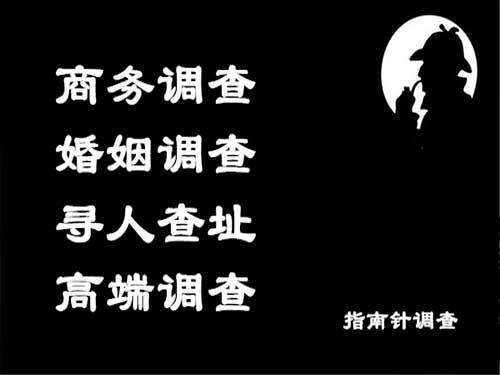 商务调查
婚姻调查
寻人查址
高端调查

指南针调查